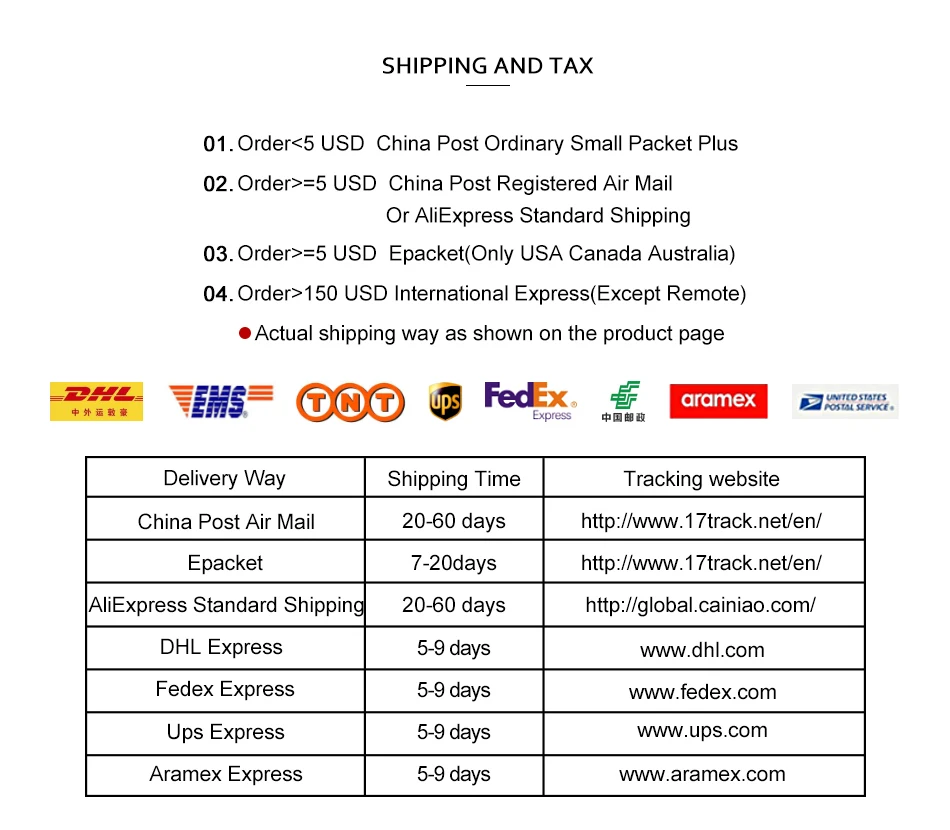 SHIPPING AND TAX

01. Order<5 USD China Post Ordinary Small Packet Plus

02. Order>=5 USD China Post Registered Air Mail
Or AliExpress Standard Shipping

03. Order>=5 USD Epacket(Only USA Canada Australia)

04. Order>150 USD International Express(Except Remote)

• Actual shipping way as shown on the product page

DHL 中外运敦豪 EMS TNT ups FedEx Express 中国邮政 aramex UNITED STATES POSTAL SERVICE

| Delivery Way | Shipping Time | Tracking website |
|---|---|---|
| China Post Air Mail | 20-60 days | http://www.17track.net/en/ |
| Epacket | 7-20days | http://www.17track.net/en/ |
| AliExpress Standard Shipping | 20-60 days | http://global.cainiao.com/ |
| DHL Express | 5-9 days | www.dhl.com |
| Fedex Express | 5-9 days | www.fedex.com |
| Ups Express | 5-9 days | www.ups.com |
| Aramex Express | 5-9 days | www.aramex.com |